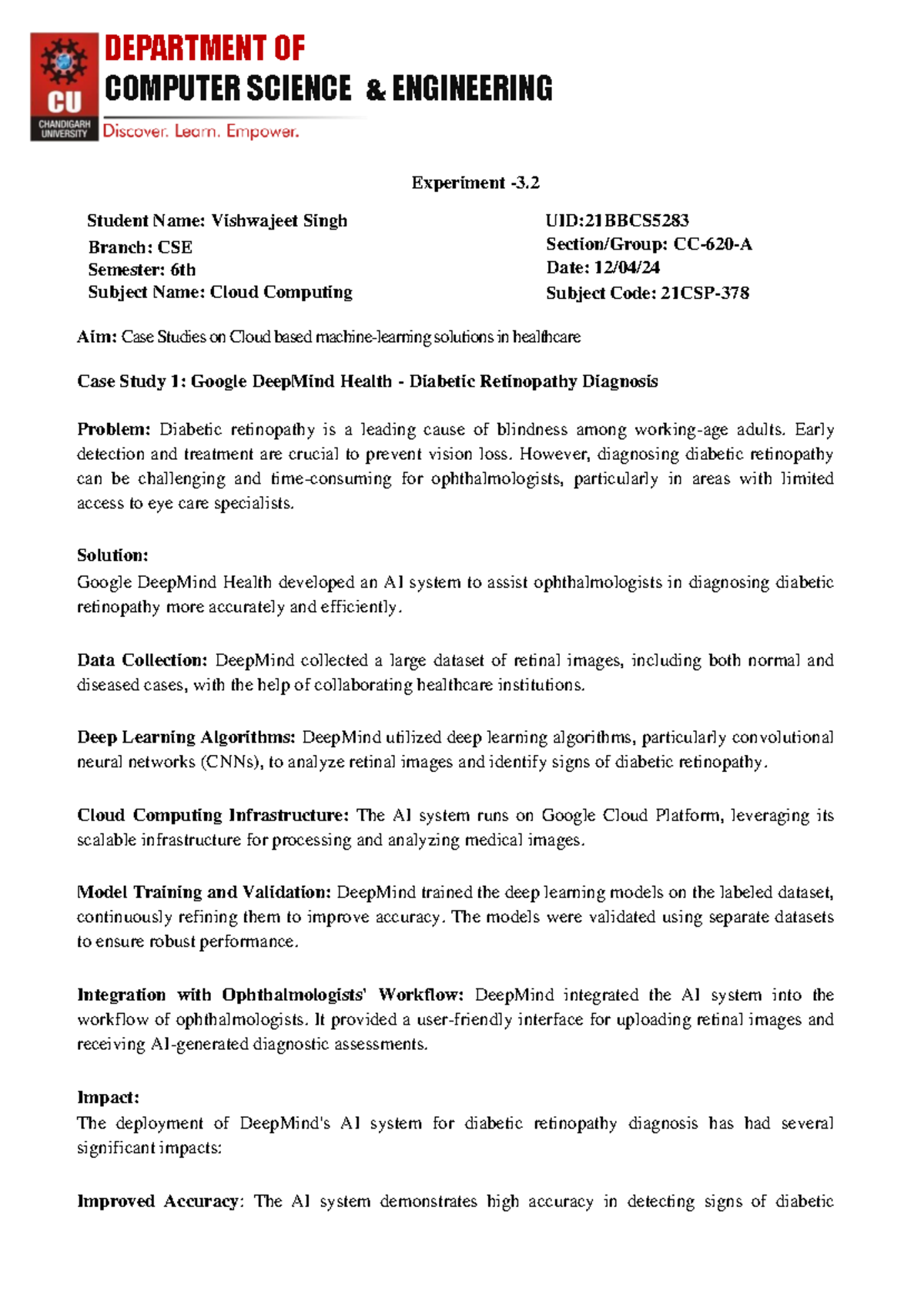 CU
CHANDIGARH UNIVERSITY
DEPARTMENT OF
COMPUTER SCIENCE & ENGINEERING
Discover. Learn. Empower.

Experiment -3.2

Student Name: Vishwajeet Singh
Branch: CSE
Semester: 6th
Subject Name: Cloud Computing

UID:21BBCS5283
Section/Group: CC-620-A
Date: 12/04/24
Subject Code: 21CSP-378

Aim: Case Studies on Cloud based machine-learning solutions in healthcare

Case Study 1: Google DeepMind Health - Diabetic Retinopathy Diagnosis

Problem: Diabetic retinopathy is a leading cause of blindness among working-age adults. Early detection and treatment are crucial to prevent vision loss. However, diagnosing diabetic retinopathy can be challenging and time-consuming for ophthalmologists, particularly in areas with limited access to eye care specialists.

Solution:
Google DeepMind Health developed an AI system to assist ophthalmologists in diagnosing diabetic retinopathy more accurately and efficiently.

Data Collection: DeepMind collected a large dataset of retinal images, including both normal and diseased cases, with the help of collaborating healthcare institutions.

Deep Learning Algorithms: DeepMind utilized deep learning algorithms, particularly convolutional neural networks (CNNs), to analyze retinal images and identify signs of diabetic retinopathy.

Cloud Computing Infrastructure: The AI system runs on Google Cloud Platform, leveraging its scalable infrastructure for processing and analyzing medical images.

Model Training and Validation: DeepMind trained the deep learning models on the labeled dataset, continuously refining them to improve accuracy. The models were validated using separate datasets to ensure robust performance.

Integration with Ophthalmologists' Workflow: DeepMind integrated the AI system into the workflow of ophthalmologists. It provided a user-friendly interface for uploading retinal images and receiving AI-generated diagnostic assessments.

Impact:
The deployment of DeepMind's AI system for diabetic retinopathy diagnosis has had several significant impacts:

Improved Accuracy: The AI system demonstrates high accuracy in detecting signs of diabetic